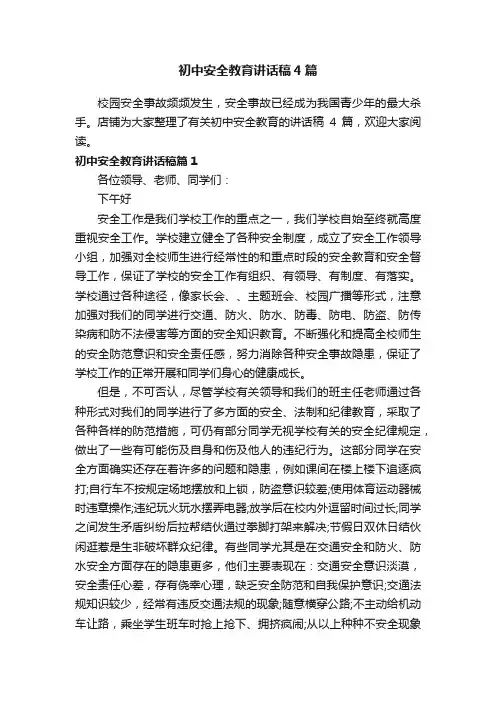 初中安全教育讲话稿4篇

校园安全事故频频发生，安全事故已经成为我国青少年的最大杀手。店铺为大家整理了有关初中安全教育的讲话稿 4 篇，欢迎大家阅读。

初中安全教育讲话稿篇1

各位领导、老师、同学们：

下午好

安全工作是我们学校工作的重点之一，我们学校自始至终就高度重视安全工作。学校建立健全了各种安全制度，成立了安全工作领导小组，加强对全校师生进行经常性的和重点时段的安全教育和安全督导工作，保证了学校的安全工作有组织、有领导、有制度、有落实。学校通过各种途径，像家长会、、主题班会、校园广播等形式，注意加强对我们的同学进行交通、防火、防水、防毒、防电、防盗、防传染病和防不法侵害等方面的安全知识教育。不断强化和提高全校师生的安全防范意识和安全责任感，努力消除各种安全事故隐患，保证了学校工作的正常开展和同学们身心的健康成长。

但是，不可否认，尽管学校有关领导和我们的班主任老师通过各种形式对我们的同学进行了多方面的安全、法制和纪律教育，采取了各种各样的防范措施，可仍有部分同学无视学校有关的安全纪律规定，做出了一些有可能伤及自身和伤及他人的违纪行为。这部分同学在安全方面确实还存在着许多的问题和隐患，例如课间在楼上楼下追逐疯打;自行车不按规定场地摆放和上锁，防盗意识较差;使用体育运动器械时违章操作;违纪玩火玩水摆弄电器;放学后在校内外逗留时间过长;同学之间发生矛盾纠纷后拉帮结伙通过拳脚打架来解决;节假日双休日结伙闲逛惹是生非破坏群众纪律。有些同学尤其是在交通安全和防火、防水安全方面存在的隐患更多，他们主要表现在：交通安全意识淡漠，安全责任心差，存有侥幸心理，缺乏安全防范和自我保护意识;交通法规知识较少，经常有违反交通法规的现象;随意横穿公路;不主动给机动车让路，乘坐学生班车时抢上抢下、拥挤疯闹;从以上种种不安全现象